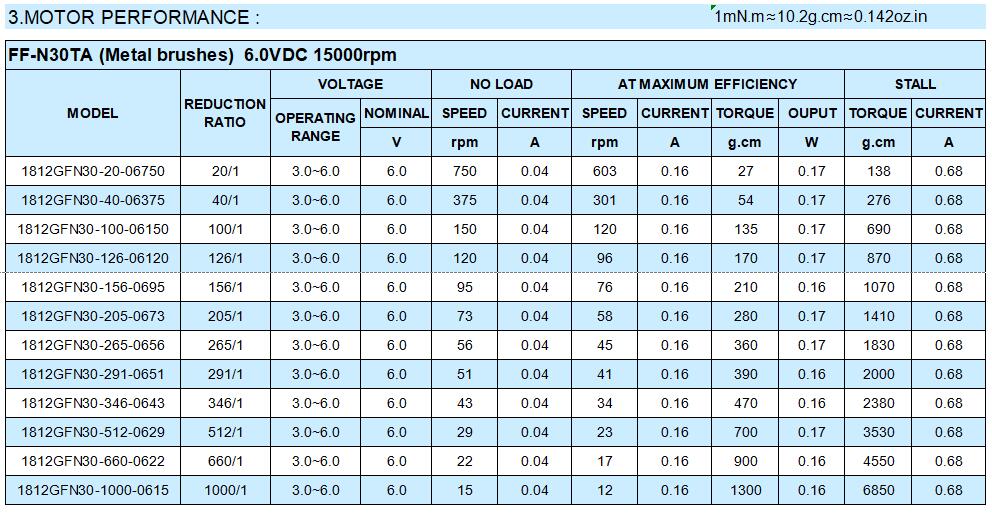 3.MOTOR PERFORMANCE :

1mN.m≈10.2g.cm≈0.142oz.in

FF-N30TA (Metal brushes) 6.0VDC 15000rpm

| MODEL | REDUCTION RATIO | VOLTAGE OPERATING RANGE | VOLTAGE NOMINAL V | NO LOAD SPEED rpm | NO LOAD CURRENT A | AT MAXIMUM EFFICIENCY SPEED rpm | AT MAXIMUM EFFICIENCY CURRENT A | AT MAXIMUM EFFICIENCY TORQUE g.cm | AT MAXIMUM EFFICIENCY OUPUT W | STALL TORQUE g.cm | STALL CURRENT A |
|---|---|---|---|---|---|---|---|---|---|---|---|
| 1812GFN30-20-06750 | 20/1 | 3.0~6.0 | 6.0 | 750 | 0.04 | 603 | 0.16 | 27 | 0.17 | 138 | 0.68 |
| 1812GFN30-40-06375 | 40/1 | 3.0~6.0 | 6.0 | 375 | 0.04 | 301 | 0.16 | 54 | 0.17 | 276 | 0.68 |
| 1812GFN30-100-06150 | 100/1 | 3.0~6.0 | 6.0 | 150 | 0.04 | 120 | 0.16 | 135 | 0.17 | 690 | 0.68 |
| 1812GFN30-126-06120 | 126/1 | 3.0~6.0 | 6.0 | 120 | 0.04 | 96 | 0.16 | 170 | 0.17 | 870 | 0.68 |
| 1812GFN30-156-0695 | 156/1 | 3.0~6.0 | 6.0 | 95 | 0.04 | 76 | 0.16 | 210 | 0.16 | 1070 | 0.68 |
| 1812GFN30-205-0673 | 205/1 | 3.0~6.0 | 6.0 | 73 | 0.04 | 58 | 0.16 | 280 | 0.17 | 1410 | 0.68 |
| 1812GFN30-265-0656 | 265/1 | 3.0~6.0 | 6.0 | 56 | 0.04 | 45 | 0.16 | 360 | 0.17 | 1830 | 0.68 |
| 1812GFN30-291-0651 | 291/1 | 3.0~6.0 | 6.0 | 51 | 0.04 | 41 | 0.16 | 390 | 0.16 | 2000 | 0.68 |
| 1812GFN30-346-0643 | 346/1 | 3.0~6.0 | 6.0 | 43 | 0.04 | 34 | 0.16 | 470 | 0.16 | 2380 | 0.68 |
| 1812GFN30-512-0629 | 512/1 | 3.0~6.0 | 6.0 | 29 | 0.04 | 23 | 0.16 | 700 | 0.17 | 3530 | 0.68 |
| 1812GFN30-660-0622 | 660/1 | 3.0~6.0 | 6.0 | 22 | 0.04 | 17 | 0.16 | 900 | 0.16 | 4550 | 0.68 |
| 1812GFN30-1000-0615 | 1000/1 | 3.0~6.0 | 6.0 | 15 | 0.04 | 12 | 0.16 | 1300 | 0.16 | 6850 | 0.68 |